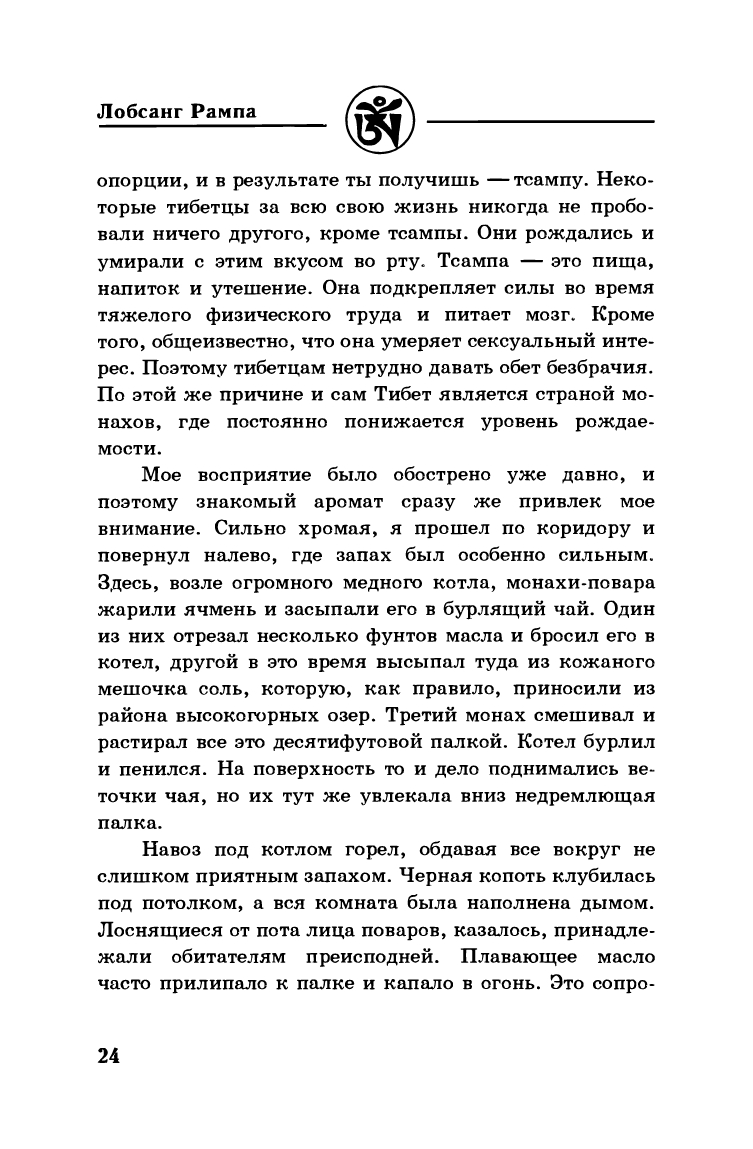 Лобсанг Рампа

опорции, и в результате ты получишь — тсампу. Некоторые тибетцы за всю свою жизнь никогда не пробовали ничего другого, кроме тсампы. Они рождались и умирали с этим вкусом во рту. Тсампа — это пища, напиток и утешение. Она подкрепляет силы во время тяжелого физического труда и питает мозг. Кроме того, общеизвестно, что она умеряет сексуальный интерес. Поэтому тибетцам нетрудно давать обет безбрачия. По этой же причине и сам Тибет является страной монахов, где постоянно понижается уровень рождаемости.

Мое восприятие было обострено уже давно, и поэтому знакомый аромат сразу же привлек мое внимание. Сильно хромая, я прошел по коридору и повернул налево, где запах был особенно сильным. Здесь, возле огромного медного котла, монахи-повара жарили ячмень и засыпали его в бурлящий чай. Один из них отрезал несколько фунтов масла и бросил его в котел, другой в это время высыпал туда из кожаного мешочка соль, которую, как правило, приносили из района высокогорных озер. Третий монах смешивал и растирал все это десятифутовой палкой. Котел бурлил и пенился. На поверхность то и дело поднимались веточки чая, но их тут же увлекала вниз недремлющая палка.

Навоз под котлом горел, обдавая все вокруг не слишком приятным запахом. Черная копоть клубилась под потолком, а вся комната была наполнена дымом. Лоснящиеся от пота лица поваров, казалось, принадлежали обитателям преисподней. Плавающее масло часто прилипало к палке и капало в огонь. Это сопро-

24